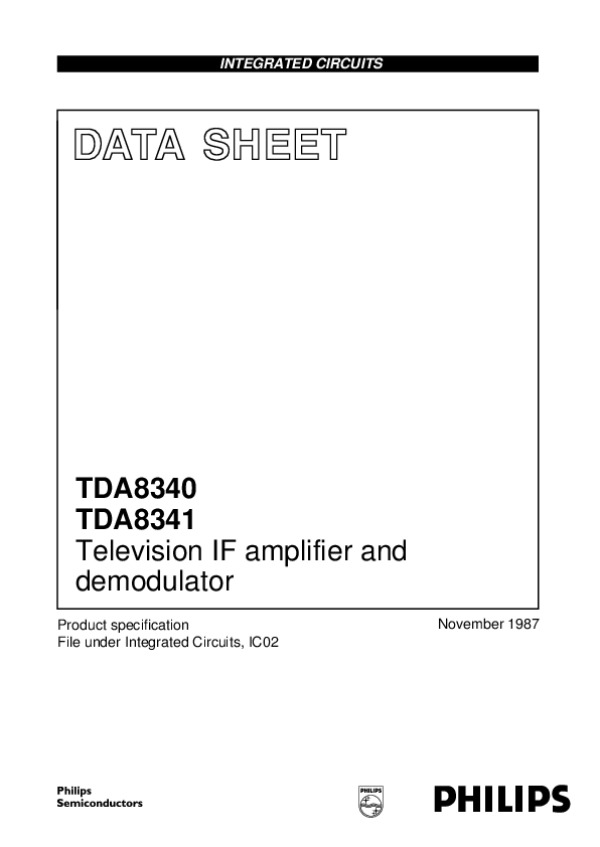 INTEGRATED CIRCUITS

DATA SHEET

TDA8340
TDA8341
Television IF amplifier and demodulator

Product specification
File under Integrated Circuits, IC02

November 1987

Philips
Semiconductors

PHILIPS